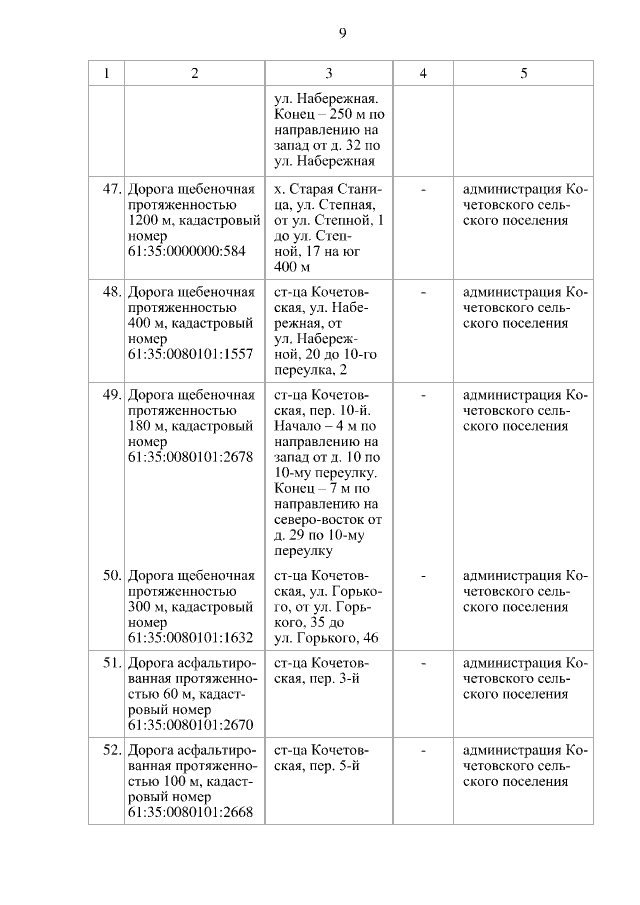 9

| 1 | 2 | 3 | 4 | 5 |
|---|---|---|---|---|
| | | ул. Набережная. Конец – 250 м по направлению на запад от д. 32 по ул. Набережная | | |
| 47. | Дорога щебеночная протяженностью 1200 м, кадастровый номер 61:35:0000000:584 | х. Старая Станица, ул. Степная, от ул. Степной, 1 до ул. Степной, 17 на юг 400 м | - | администрация Кочетовского сельского поселения |
| 48. | Дорога щебеночная протяженностью 400 м, кадастровый номер 61:35:0080101:1557 | ст-ца Кочетовская, ул. Набережная, от ул. Набережной, 20 до 10-го переулка, 2 | - | администрация Кочетовского сельского поселения |
| 49. | Дорога щебеночная протяженностью 180 м, кадастровый номер 61:35:0080101:2678 | ст-ца Кочетовская, пер. 10-й. Начало – 4 м по направлению на запад от д. 10 по 10-му переулку. Конец – 7 м по направлению на северо-восток от д. 29 по 10-му переулку | - | администрация Кочетовского сельского поселения |
| 50. | Дорога щебеночная протяженностью 300 м, кадастровый номер 61:35:0080101:1632 | ст-ца Кочетовская, ул. Горького, от ул. Горького, 35 до ул. Горького, 46 | - | администрация Кочетовского сельского поселения |
| 51. | Дорога асфальтированная протяженностью 60 м, кадастровый номер 61:35:0080101:2670 | ст-ца Кочетовская, пер. 3-й | - | администрация Кочетовского сельского поселения |
| 52. | Дорога асфальтированная протяженностью 100 м, кадастровый номер 61:35:0080101:2668 | ст-ца Кочетовская, пер. 5-й | - | администрация Кочетовского сельского поселения |